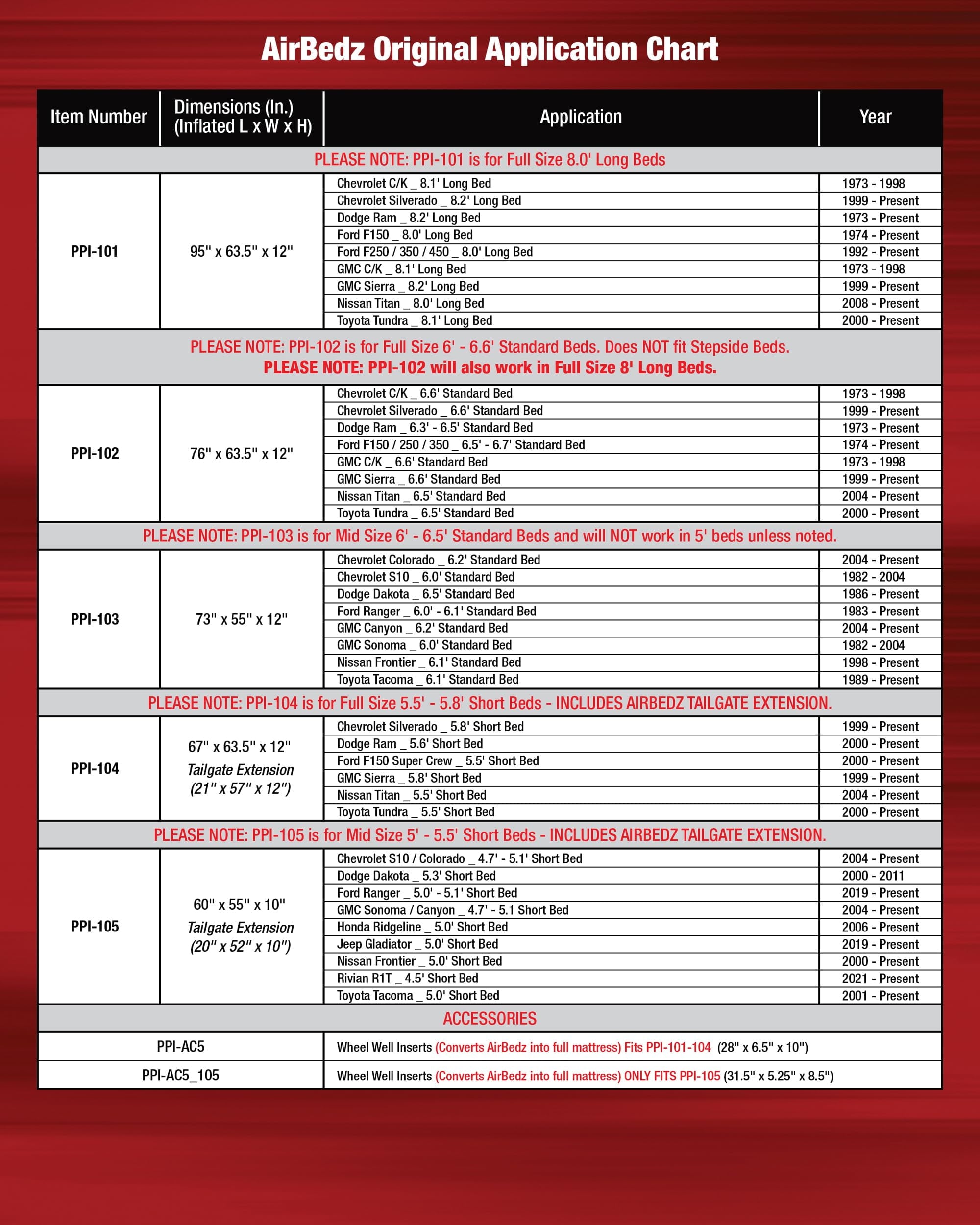 AirBedz Original Application Chart

| Item Number | Dimensions (In.) (Inflated L x W x H) | Application | Year |
|---|---|---|---|
| PLEASE NOTE: PPI-101 is for Full Size 8.0' Long Beds | | | |
| PPI-101 | 95" x 63.5" x 12" | Chevrolet C/K _ 8.1' Long Bed | 1973 - 1998 |
| | | Chevrolet Silverado _ 8.2' Long Bed | 1999 - Present |
| | | Dodge Ram _ 8.2' Long Bed | 1973 - Present |
| | | Ford F150 _ 8.0' Long Bed | 1974 - Present |
| | | Ford F250 / 350 / 450 _ 8.0' Long Bed | 1992 - Present |
| | | GMC C/K _ 8.1' Long Bed | 1973 - 1998 |
| | | GMC Sierra _ 8.2' Long Bed | 1999 - Present |
| | | Nissan Titan _ 8.0' Long Bed | 2008 - Present |
| | | Toyota Tundra _ 8.1' Long Bed | 2000 - Present |
| PLEASE NOTE: PPI-102 is for Full Size 6' - 6.6' Standard Beds. Does NOT fit Stepside Beds. PLEASE NOTE: PPI-102 will also work in Full Size 8' Long Beds. | | | |
| PPI-102 | 76" x 63.5" x 12" | Chevrolet C/K _ 6.6' Standard Bed | 1973 - 1998 |
| | | Chevrolet Silverado _ 6.6' Standard Bed | 1999 - Present |
| | | Dodge Ram _ 6.3' - 6.5' Standard Bed | 1973 - Present |
| | | Ford F150 / 250 / 350 _ 6.5' - 6.7' Standard Bed | 1974 - Present |
| | | GMC C/K _ 6.6' Standard Bed | 1973 - 1998 |
| | | GMC Sierra _ 6.6' Standard Bed | 1999 - Present |
| | | Nissan Titan _ 6.5' Standard Bed | 2004 - Present |
| | | Toyota Tundra _ 6.5' Standard Bed | 2000 - Present |
| PLEASE NOTE: PPI-103 is for Mid Size 6' - 6.5' Standard Beds and will NOT work in 5' beds unless noted. | | | |
| PPI-103 | 73" x 55" x 12" | Chevrolet Colorado _ 6.2' Standard Bed | 2004 - Present |
| | | Chevrolet S10 _ 6.0' Standard Bed | 1982 - 2004 |
| | | Dodge Dakota _ 6.5' Standard Bed | 1986 - Present |
| | | Ford Ranger _ 6.0' - 6.1' Standard Bed | 1983 - Present |
| | | GMC Canyon _ 6.2' Standard Bed | 2004 - Present |
| | | GMC Sonoma _ 6.0' Standard Bed | 1982 - 2004 |
| | | Nissan Frontier _ 6.1' Standard Bed | 1998 - Present |
| | | Toyota Tacoma _ 6.1' Standard Bed | 1989 - Present |
| PLEASE NOTE: PPI-104 is for Full Size 5.5' - 5.8' Short Beds - INCLUDES AIRBEDZ TAILGATE EXTENSION. | | | |
| PPI-104 | 67" x 63.5" x 12" Tailgate Extension (21" x 57" x 12") | Chevrolet Silverado _ 5.8' Short Bed | 1999 - Present |
| | | Dodge Ram _ 5.6' Short Bed | 2000 - Present |
| | | Ford F150 Super Crew _ 5.5' Short Bed | 2000 - Present |
| | | GMC Sierra _ 5.8' Short Bed | 1999 - Present |
| | | Nissan Titan _ 5.5' Short Bed | 2004 - Present |
| | | Toyota Tundra _ 5.5' Short Bed | 2000 - Present |
| PLEASE NOTE: PPI-105 is for Mid Size 5' - 5.5' Short Beds - INCLUDES AIRBEDZ TAILGATE EXTENSION. | | | |
| PPI-105 | 60" x 55" x 10" Tailgate Extension (20" x 52" x 10") | Chevrolet S10 / Colorado _ 4.7' - 5.1' Short Bed | 2004 - Present |
| | | Dodge Dakota _ 5.3' Short Bed | 2000 - 2011 |
| | | Ford Ranger _ 5.0' - 5.1' Short Bed | 2019 - Present |
| | | GMC Sonoma / Canyon _ 4.7' - 5.1 Short Bed | 2004 - Present |
| | | Honda Ridgeline _ 5.0' Short Bed | 2006 - Present |
| | | Jeep Gladiator _ 5.0' Short Bed | 2019 - Present |
| | | Nissan Frontier _ 5.0' Short Bed | 2000 - Present |
| | | Rivian R1T _ 4.5' Short Bed | 2021 - Present |
| | | Toyota Tacoma _ 5.0' Short Bed | 2001 - Present |
| ACCESSORIES | | | |
| PPI-AC5 | | Wheel Well Inserts (Converts AirBedz into full mattress) Fits PPI-101-104 (28" x 6.5" x 10") | |
| PPI-AC5_105 | | Wheel Well Inserts (Converts AirBedz into full mattress) ONLY FITS PPI-105 (31.5" x 5.25" x 8.5") | |